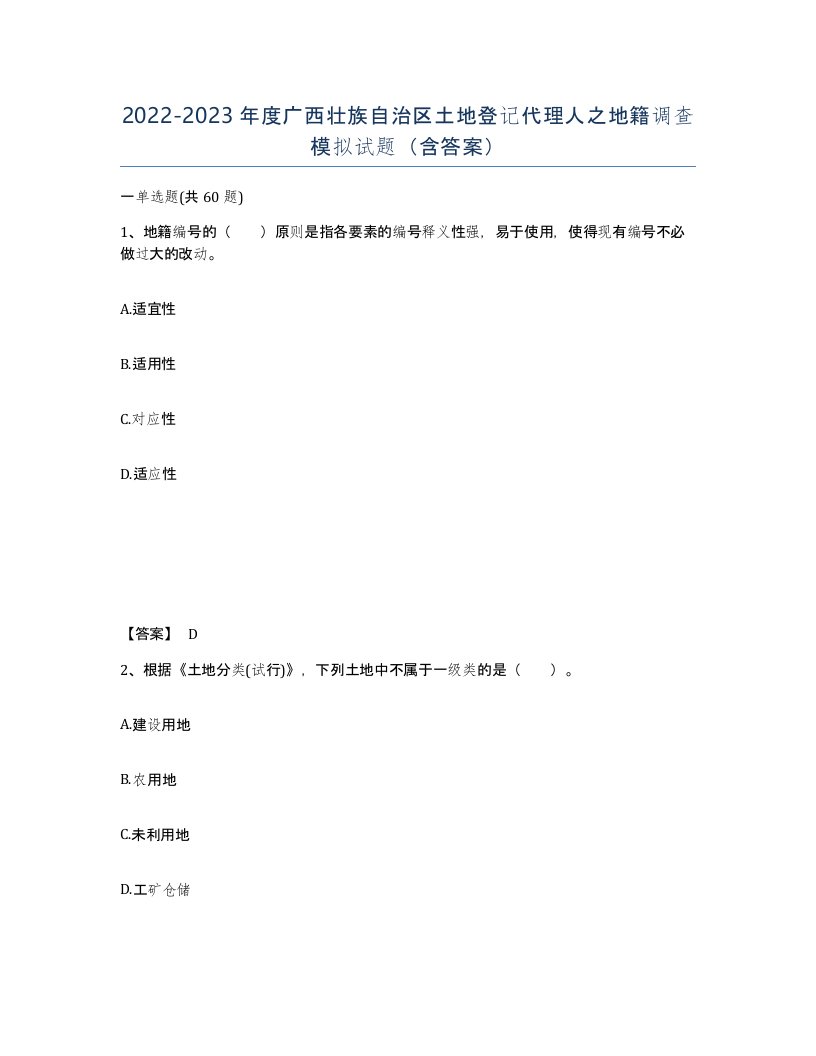 2022-2023年度广西壮族自治区土地登记代理人之地籍调查模拟试题（含答案）

一单选题(共60题)

1、地籍编号的（　　）原则是指各要素的编号释义性强，易于使用，使得现有编号不必做过大的改动。

A.适宜性

B.适用性

C.对应性

D.适应性

【答案】 D

2、根据《土地分类(试行)》，下列土地中不属于一级类的是（　　）。

A.建设用地

B.农用地

C.未利用地

D.工矿仓储